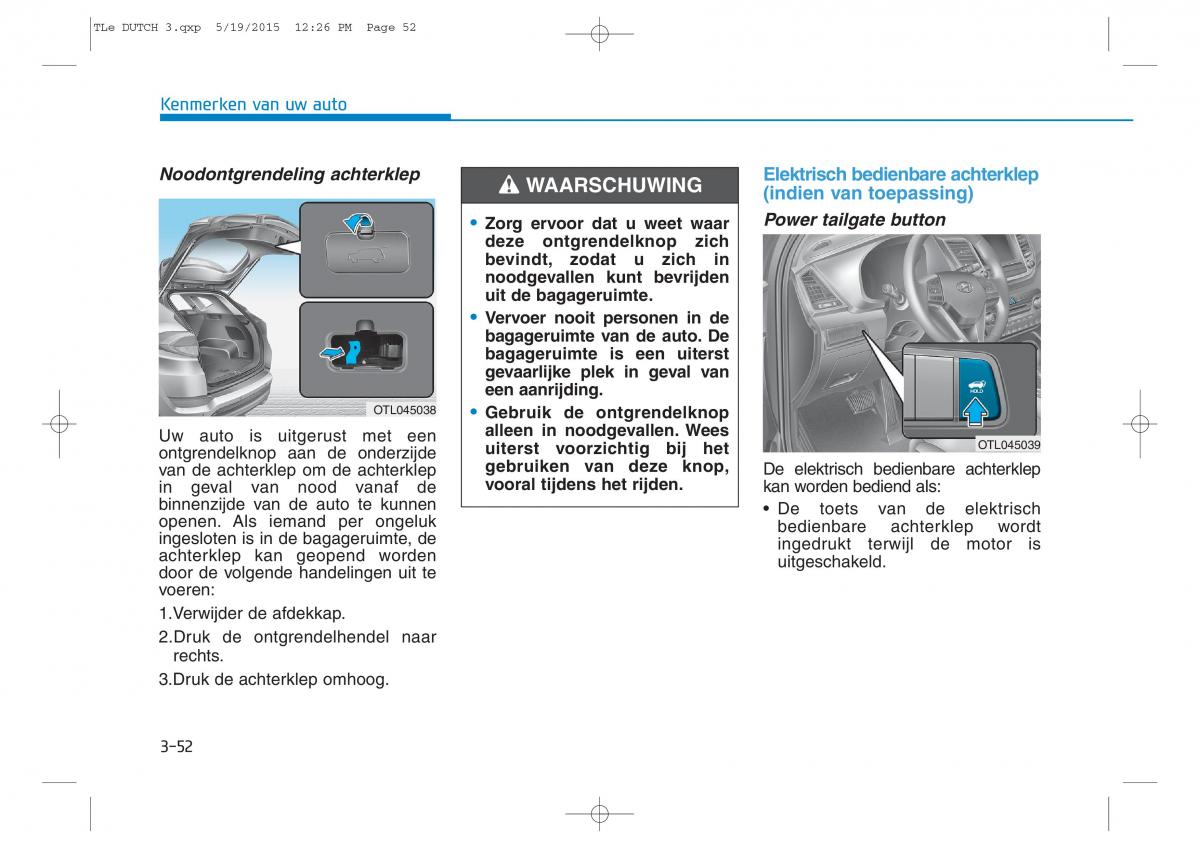 TLe DUTCH 3.qxp 5/19/2015 12:26 PM Page 52

Kenmerken van uw auto

Noodontgrendeling achterklep

OTL045038

Uw auto is uitgerust met een ontgrendelknop aan de onderzijde van de achterklep om de achterklep in geval van nood vanaf de binnenzijde van de auto te kunnen openen. Als iemand per ongeluk ingesloten is in de bagageruimte, de achterklep kan geopend worden door de volgende handelingen uit te voeren:

1.Verwijder de afdekkap.

2.Druk de ontgrendelhendel naar rechts.

3.Druk de achterklep omhoog.

WAARSCHUWING

• Zorg ervoor dat u weet waar deze ontgrendelknop zich bevindt, zodat u zich in noodgevallen kunt bevrijden uit de bagageruimte.

• Vervoer nooit personen in de bagageruimte van de auto. De bagageruimte is een uiterst gevaarlijke plek in geval van een aanrijding.

• Gebruik de ontgrendelknop alleen in noodgevallen. Wees uiterst voorzichtig bij het gebruiken van deze knop, vooral tijdens het rijden.

Elektrisch bedienbare achterklep (indien van toepassing)

Power tailgate button

HOLD

OTL045039

De elektrisch bedienbare achterklep kan worden bediend als:

• De toets van de elektrisch bedienbare achterklep wordt ingedrukt terwijl de motor is uitgeschakeld.

3-52